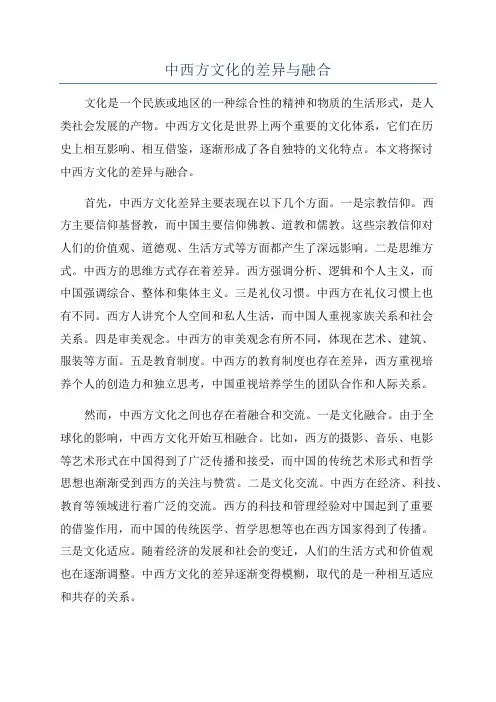 中西方文化的差异与融合

文化是一个民族或地区的一种综合性的精神和物质的生活形式，是人类社会发展的产物。中西方文化是世界上两个重要的文化体系，它们在历史上相互影响、相互借鉴，逐渐形成了各自独特的文化特点。本文将探讨中西方文化的差异与融合。

首先，中西方文化差异主要表现在以下几个方面。一是宗教信仰。西方主要信仰基督教，而中国主要信仰佛教、道教和儒教。这些宗教信仰对人们的价值观、道德观、生活方式等方面都产生了深远影响。二是思维方式。中西方的思维方式存在着差异。西方强调分析、逻辑和个人主义，而中国强调综合、整体和集体主义。三是礼仪习惯。中西方在礼仪习惯上也有不同。西方人讲究个人空间和私人生活，而中国人重视家族关系和社会关系。四是审美观念。中西方的审美观念有所不同，体现在艺术、建筑、服装等方面。五是教育制度。中西方的教育制度也存在差异，西方重视培养个人的创造力和独立思考，中国重视培养学生的团队合作和人际关系。

然而，中西方文化之间也存在着融合和交流。一是文化融合。由于全球化的影响，中西方文化开始互相融合。比如，西方的摄影、音乐、电影等艺术形式在中国得到了广泛传播和接受，而中国的传统艺术形式和哲学思想也渐渐受到西方的关注与赞赏。二是文化交流。中西方在经济、科技、教育等领域进行着广泛的交流。西方的科技和管理经验对中国起到了重要的借鉴作用，而中国的传统医学、哲学思想等也在西方国家得到了传播。三是文化适应。随着经济的发展和社会的变迁，人们的生活方式和价值观也在逐渐调整。中西方文化的差异逐渐变得模糊，取代的是一种相互适应和共存的关系。